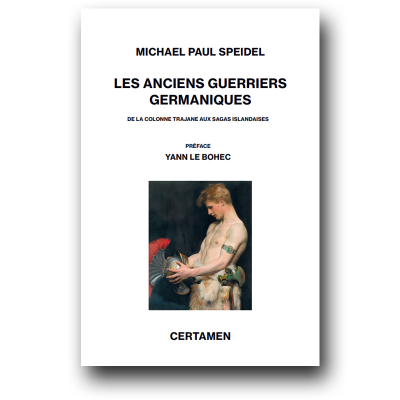 MICHAEL PAUL SPEIDEL

LES ANCIENS GUERRIERS GERMANIQUES

DE LA COLONNE TRAJANE AUX SAGAS ISLANDAISES

PRÉFACE
YANN LE BOHEC

CERTAMEN